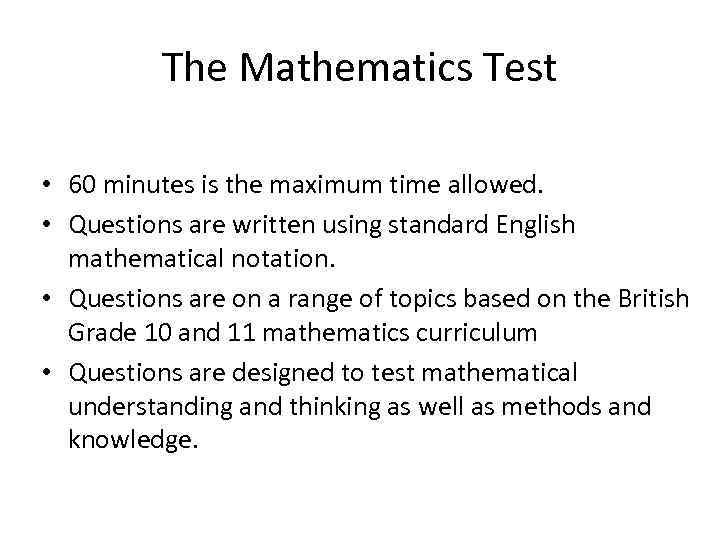 The Mathematics Test

• 60 minutes is the maximum time allowed.
• Questions are written using standard English mathematical notation.
• Questions are on a range of topics based on the British Grade 10 and 11 mathematics curriculum
• Questions are designed to test mathematical understanding and thinking as well as methods and knowledge.